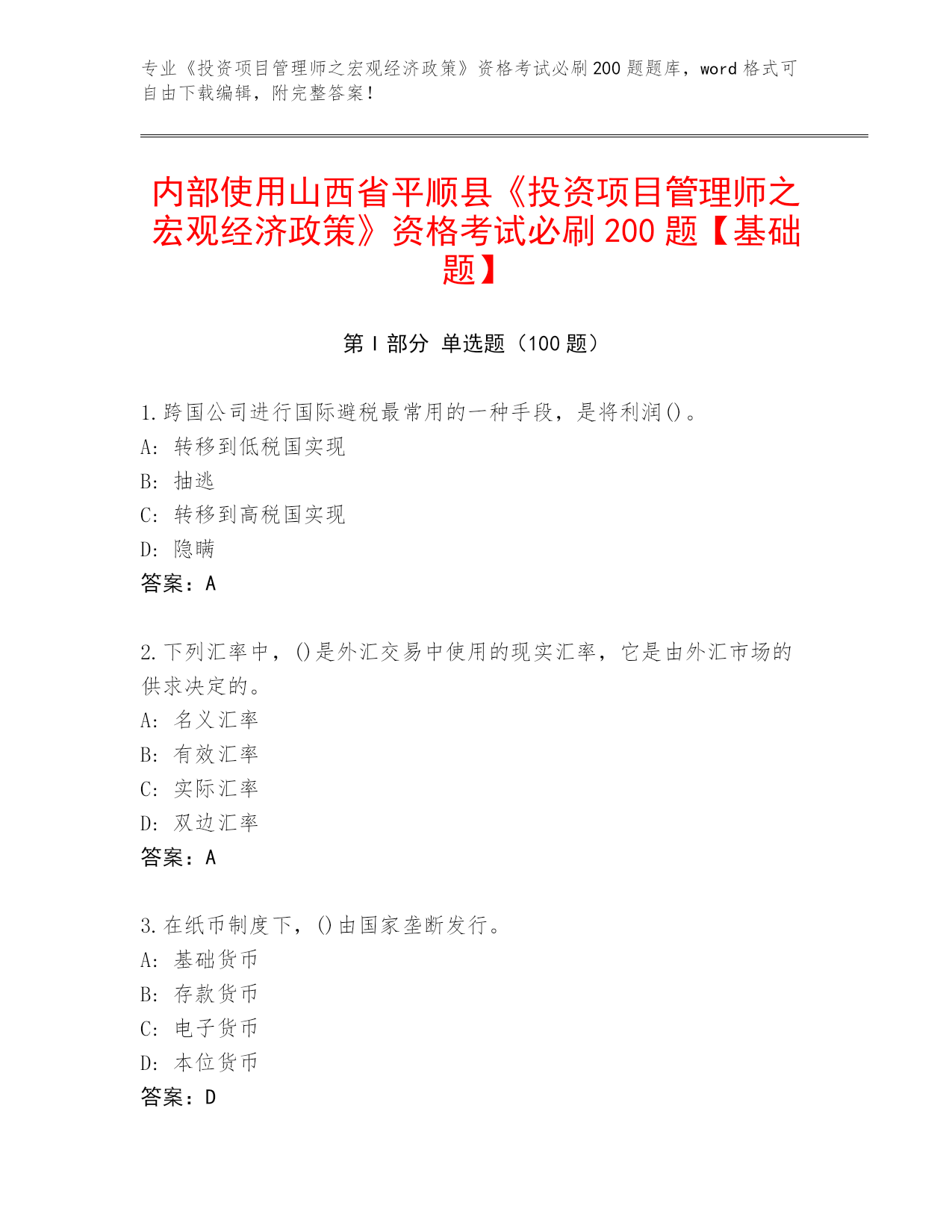 专业《投资项目管理师之宏观经济政策》资格考试必刷200题题库，word格式可自由下载编辑，附完整答案！

内部使用山西省平顺县《投资项目管理师之宏观经济政策》资格考试必刷200题【基础题】

第I部分 单选题（100题）

1.跨国公司进行国际避税最常用的一种手段，是将利润()。
A: 转移到低税国实现
B: 抽逃
C: 转移到高税国实现
D: 隐瞒
答案：A

2.下列汇率中，()是外汇交易中使用的现实汇率，它是由外汇市场的供求决定的。
A: 名义汇率
B: 有效汇率
C: 实际汇率
D: 双边汇率
答案：A

3.在纸币制度下，()由国家垄断发行。
A: 基础货币
B: 存款货币
C: 电子货币
D: 本位货币
答案：D